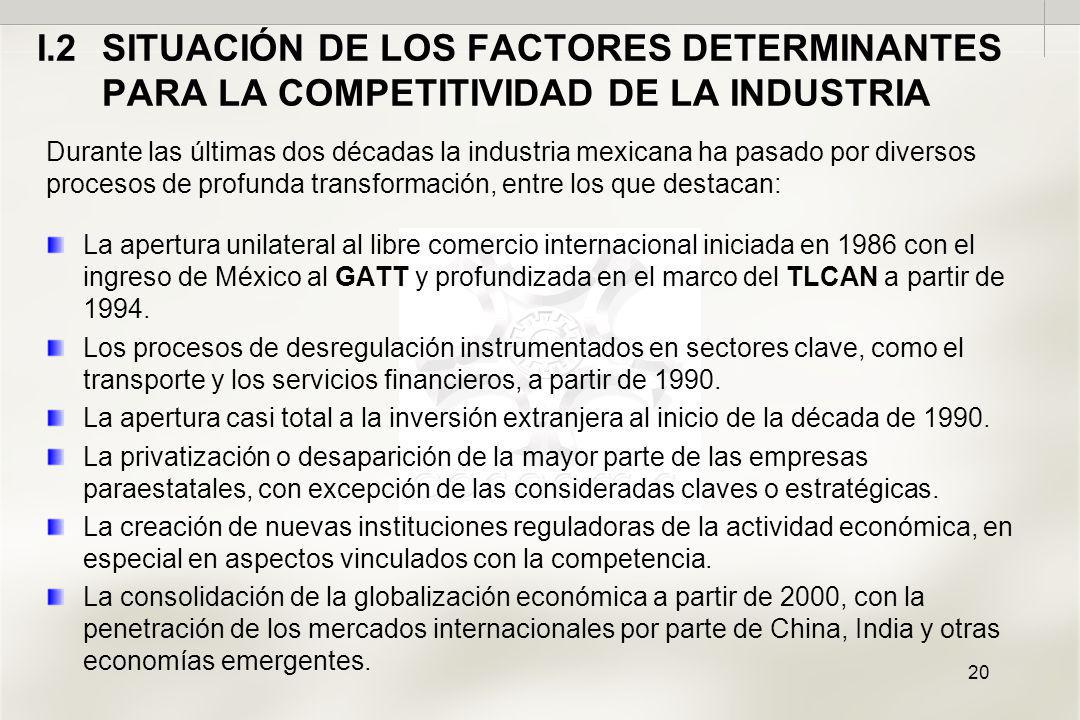 I.2 SITUACIÓN DE LOS FACTORES DETERMINANTES PARA LA COMPETITIVIDAD DE LA INDUSTRIA

Durante las últimas dos décadas la industria mexicana ha pasado por diversos procesos de profunda transformación, entre los que destacan:

La apertura unilateral al libre comercio internacional iniciada en 1986 con el ingreso de México al GATT y profundizada en el marco del TLCAN a partir de 1994.

Los procesos de desregulación instrumentados en sectores clave, como el transporte y los servicios financieros, a partir de 1990.

La apertura casi total a la inversión extranjera al inicio de la década de 1990.

La privatización o desaparición de la mayor parte de las empresas paraestatales, con excepción de las consideradas claves o estratégicas.

La creación de nuevas instituciones reguladoras de la actividad económica, en especial en aspectos vinculados con la competencia.

La consolidación de la globalización económica a partir de 2000, con la penetración de los mercados internacionales por parte de China, India y otras economías emergentes.

20